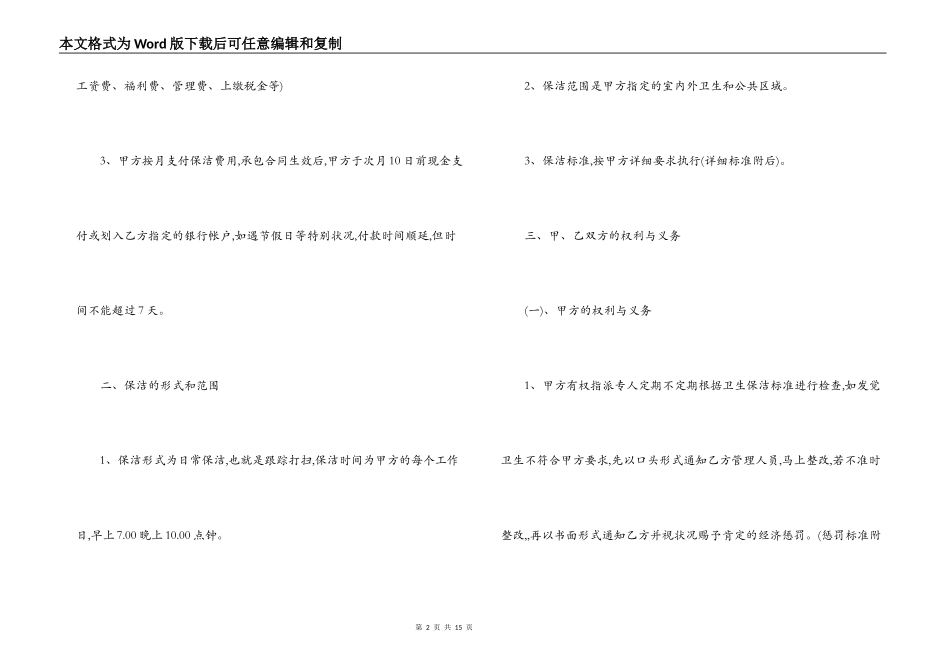 本文格式为Word版下载后可任意编辑和复制

工资费、福利费、管理费、上缴税金等)

3、甲方按月支付保洁费用,承包合同生效后,甲方于次月10日前现金支付或划入乙方指定的银行帐户,如遇节假日等特别状况,付款时间顺延,但时间不能超过7天。

二、保洁的形式和范围

1、保洁形式为日常保洁,也就是跟踪打扫,保洁时间为甲方的每个工作日,早上7.00晚上10.00点钟。

2、保洁范围是甲方指定的室内外卫生和公共区域。

3、保洁标准,按甲方详细要求执行(详细标准附后)。

三、甲、乙双方的权利与义务

(一)、甲方的权利与义务

1、甲方有权指派专人定期不定期根据卫生保洁标准进行检查,如发觉卫生不符合甲方要求,先以口头形式通知乙方管理人员,马上整改,若不准时整改,,再以书面形式通知乙方并视状况赐予肯定的经济惩罚。(惩罚标准附

第 2 页 共 15 页